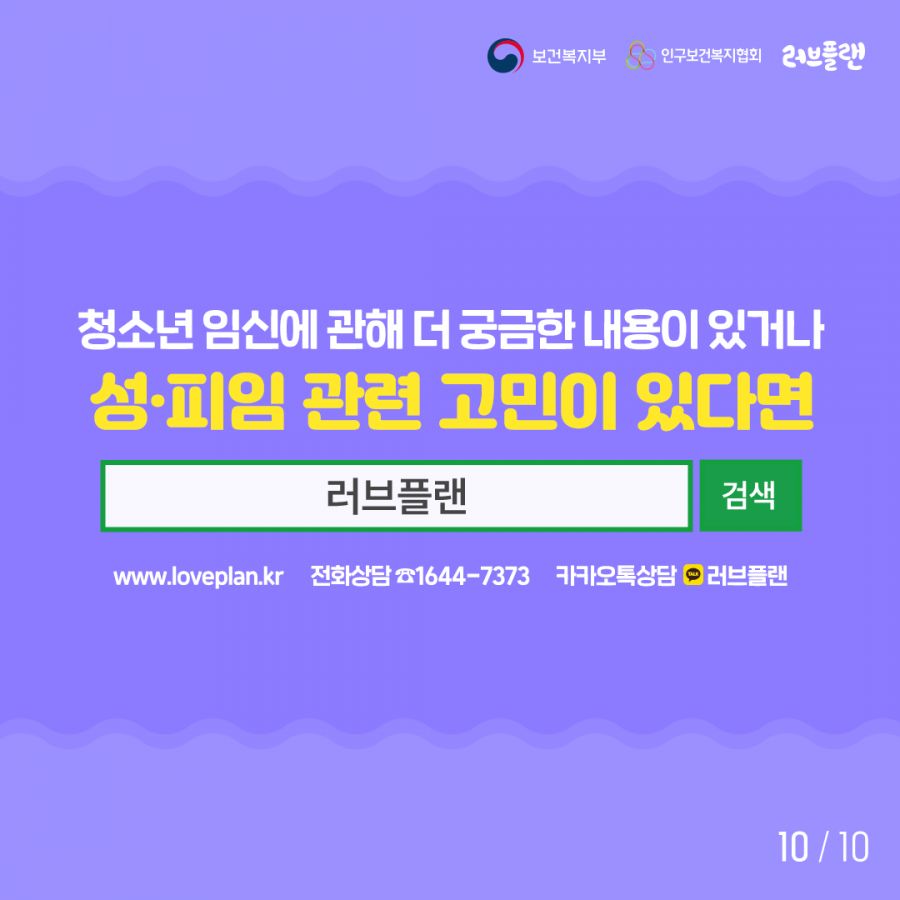 보건복지부 인구보건복지협회 러브플랜

청소년 임신에 관해 더 궁금한 내용이 있거나
성·피임 관련 고민이 있다면

러브플랜 검색

www.loveplan.kr 전화상담 ☎1644-7373 카카오톡상담 TALK 러브플랜

10 / 10